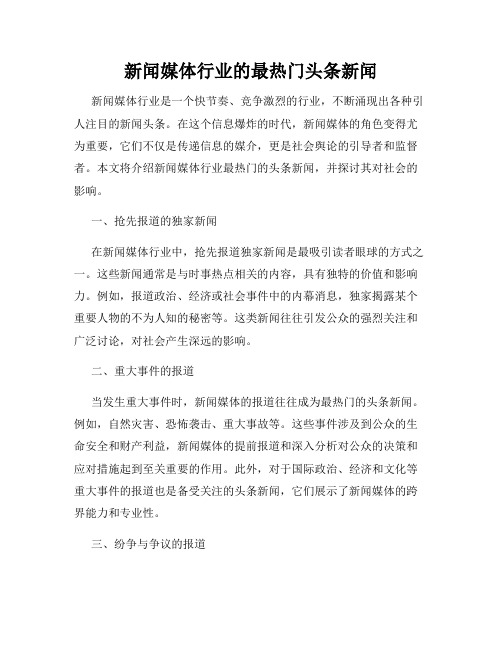 新闻媒体行业的最热门头条新闻

新闻媒体行业是一个快节奏、竞争激烈的行业，不断涌现出各种引人注目的新闻头条。在这个信息爆炸的时代，新闻媒体的角色变得尤为重要，它们不仅是传递信息的媒介，更是社会舆论的引导者和监督者。本文将介绍新闻媒体行业最热门的头条新闻，并探讨其对社会的影响。

一、抢先报道的独家新闻

在新闻媒体行业中，抢先报道独家新闻是最吸引读者眼球的方式之一。这些新闻通常是与时事热点相关的内容，具有独特的价值和影响力。例如，报道政治、经济或社会事件中的内幕消息，独家揭露某个重要人物的不为人知的秘密等。这类新闻往往引发公众的强烈关注和广泛讨论，对社会产生深远的影响。

二、重大事件的报道

当发生重大事件时，新闻媒体的报道往往成为最热门的头条新闻。例如，自然灾害、恐怖袭击、重大事故等。这些事件涉及到公众的生命安全和财产利益，新闻媒体的提前报道和深入分析对公众的决策和应对措施起到至关重要的作用。此外，对于国际政治、经济和文化等重大事件的报道也是备受关注的头条新闻，它们展示了新闻媒体的跨界能力和专业性。

三、纷争与争议的报道